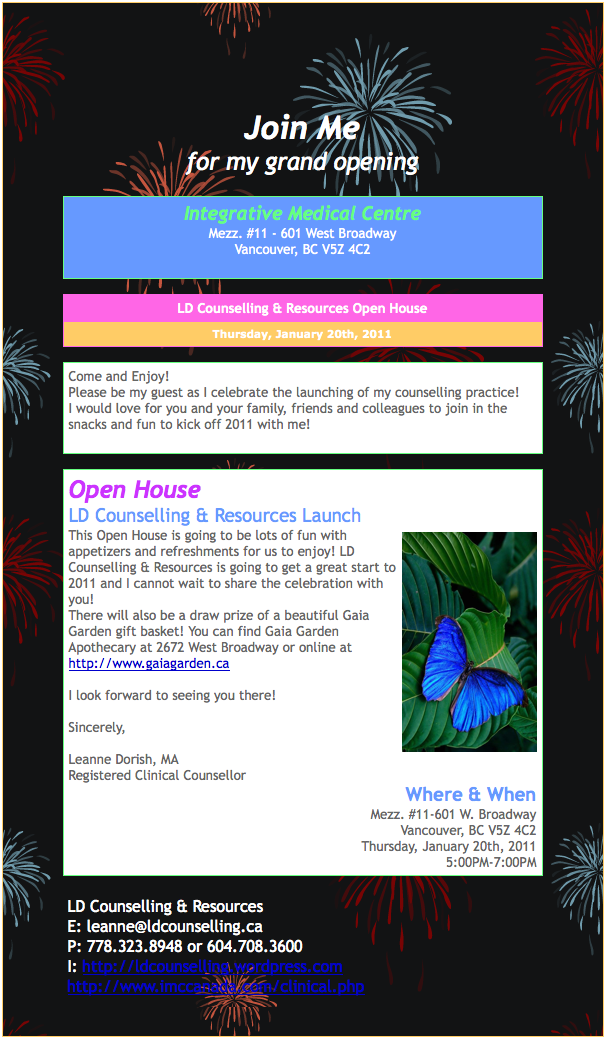 Join Me
for my grand opening

Integrative Medical Centre
Mezz. #11 - 601 West Broadway
Vancouver, BC V5Z 4C2

LD Counselling & Resources Open House
Thursday, January 20th, 2011

Come and Enjoy!
Please be my guest as I celebrate the launching of my counselling practice! I would love for you and your family, friends and colleagues to join in the snacks and fun to kick off 2011 with me!

Open House
LD Counselling & Resources Launch
This Open House is going to be lots of fun with appetizers and refreshments for us to enjoy! LD Counselling & Resources is going to get a great start to 2011 and I cannot wait to share the celebration with you!
There will also be a draw prize of a beautiful Gaia Garden gift basket! You can find Gaia Garden Apothecary at 2672 West Broadway or online at http://www.gaiagarden.ca

I look forward to seeing you there!

Sincerely,

Leanne Dorish, MA
Registered Clinical Counsellor

Where & When
Mezz. #11-601 W. Broadway
Vancouver, BC V5Z 4C2
Thursday, January 20th, 2011
5:00PM-7:00PM

LD Counselling & Resources
E: leanne@ldcounselling.ca
P: 778.323.8948 or 604.708.3600
I: http://ldcounselling.wordpress.com
http://www.imccanada.com/clinical.php